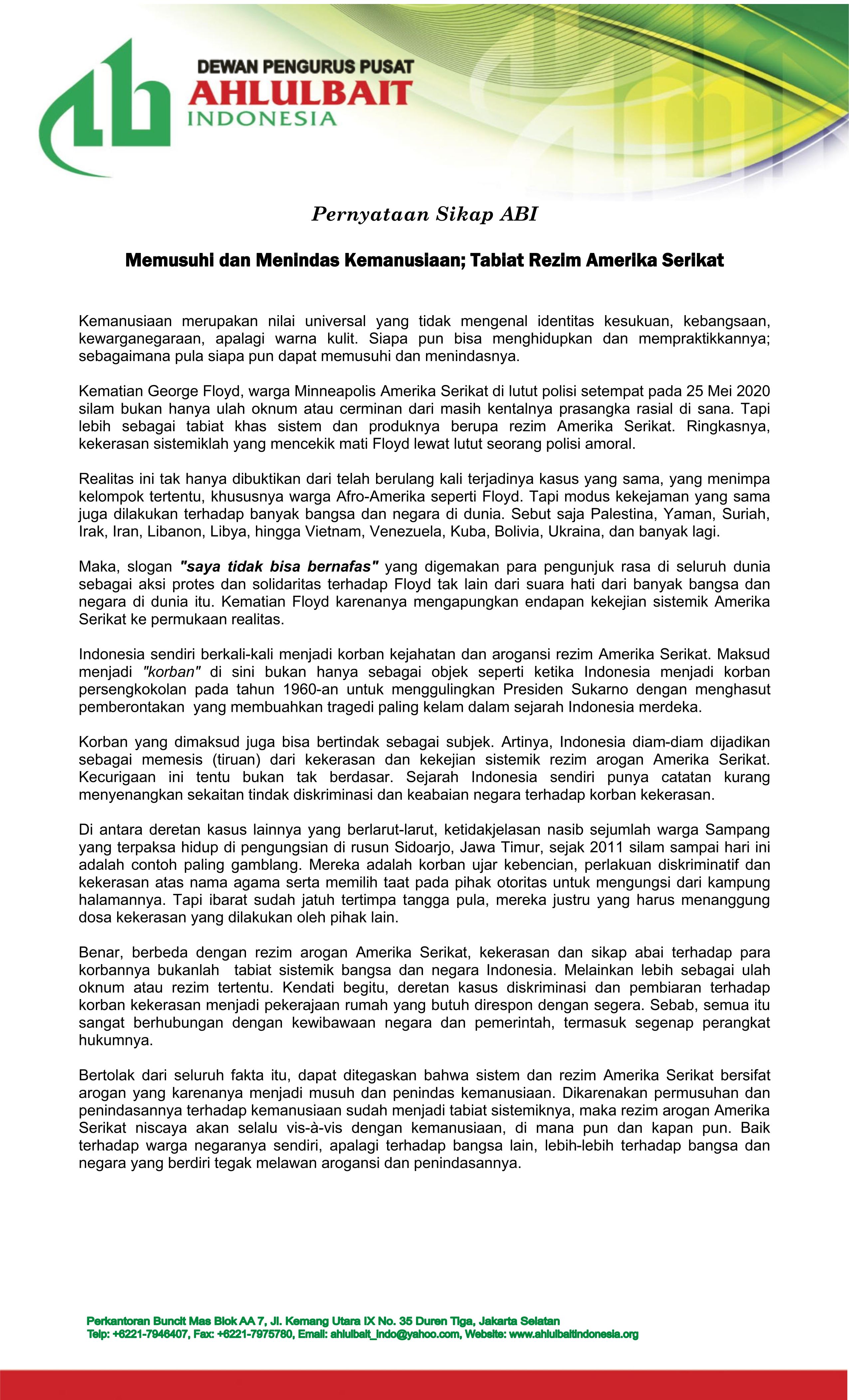 DEWAN PENGURUS PUSAT
AHLULBAIT
INDONESIA

Pernyataan Sikap ABI

Memusuhi dan Menindas Kemanusiaan; Tabiat Rezim Amerika Serikat

Kemanusiaan merupakan nilai universal yang tidak mengenal identitas kesukuan, kebangsaan, kewarganegaraan, apalagi warna kulit. Siapa pun bisa menghidupkan dan mempraktikkannya; sebagaimana pula siapa pun dapat memusuhi dan menindasnya.

Kematian George Floyd, warga Minneapolis Amerika Serikat di lutut polisi setempat pada 25 Mei 2020 silam bukan hanya ulah oknum atau cerminan dari masih kentalnya prasangka rasial di sana. Tapi lebih sebagai tabiat khas sistem dan produknya berupa rezim Amerika Serikat. Ringkasnya, kekerasan sistemiklah yang mencekik mati Floyd lewat lutut seorang polisi amoral.

Realitas ini tak hanya dibuktikan dari telah berulang kali terjadinya kasus yang sama, yang menimpa kelompok tertentu, khususnya warga Afro-Amerika seperti Floyd. Tapi modus kekejaman yang sama juga dilakukan terhadap banyak bangsa dan negara di dunia. Sebut saja Palestina, Yaman, Suriah, Irak, Iran, Libanon, Libya, hingga Vietnam, Venezuela, Kuba, Bolivia, Ukraina, dan banyak lagi.

Maka, slogan "saya tidak bisa bernafas" yang digemakan para pengunjuk rasa di seluruh dunia sebagai aksi protes dan solidaritas terhadap Floyd tak lain dari suara hati dari banyak bangsa dan negara di dunia itu. Kematian Floyd karenanya mengapungkan endapan kekejian sistemik Amerika Serikat ke permukaan realitas.

Indonesia sendiri berkali-kali menjadi korban kejahatan dan arogansi rezim Amerika Serikat. Maksud menjadi "korban" di sini bukan hanya sebagai objek seperti ketika Indonesia menjadi korban persengkokolan pada tahun 1960-an untuk menggulingkan Presiden Sukarno dengan menghasut pemberontakan yang membuahkan tragedi paling kelam dalam sejarah Indonesia merdeka.

Korban yang dimaksud juga bisa bertindak sebagai subjek. Artinya, Indonesia diam-diam dijadikan sebagai memesis (tiruan) dari kekerasan dan kekejian sistemik rezim arogan Amerika Serikat. Kecurigaan ini tentu bukan tak berdasar. Sejarah Indonesia sendiri punya catatan kurang menyenangkan sekaitan tindak diskriminasi dan keabaian negara terhadap korban kekerasan.

Di antara deretan kasus lainnya yang berlarut-larut, ketidakjelasan nasib sejumlah warga Sampang yang terpaksa hidup di pengungsian di rusun Sidoarjo, Jawa Timur, sejak 2011 silam sampai hari ini adalah contoh paling gamblang. Mereka adalah korban ujar kebencian, perlakuan diskriminatif dan kekerasan atas nama agama serta memilih taat pada pihak otoritas untuk mengungsi dari kampung halamannya. Tapi ibarat sudah jatuh tertimpa tangga pula, mereka justru yang harus menanggung dosa kekerasan yang dilakukan oleh pihak lain.

Benar, berbeda dengan rezim arogan Amerika Serikat, kekerasan dan sikap abai terhadap para korbannya bukanlah tabiat sistemik bangsa dan negara Indonesia. Melainkan lebih sebagai ulah oknum atau rezim tertentu. Kendati begitu, deretan kasus diskriminasi dan pembiaran terhadap korban kekerasan menjadi pekerajaan rumah yang butuh direspon dengan segera. Sebab, semua itu sangat berhubungan dengan kewibawaan negara dan pemerintah, termasuk segenap perangkat hukumnya.

Bertolak dari seluruh fakta itu, dapat ditegaskan bahwa sistem dan rezim Amerika Serikat bersifat arogan yang karenanya menjadi musuh dan penindas kemanusiaan. Dikarenakan permusuhan dan penindasannya terhadap kemanusiaan sudah menjadi tabiat sistemiknya, maka rezim arogan Amerika Serikat niscaya akan selalu vis-à-vis dengan kemanusiaan, di mana pun dan kapan pun. Baik terhadap warga negaranya sendiri, apalagi terhadap bangsa lain, lebih-lebih terhadap bangsa dan negara yang berdiri tegak melawan arogansi dan penindasannya.

Perkantoran Buncit Mas Blok AA 7, Jl. Kemang Utara IX No. 35 Duren Tiga, Jakarta Selatan
Telp: +6221-7946407, Fax: +6221-7975780, Email: ahlulbait_indo@yahoo.com, Website: www.ahlulbaitindonesia.org